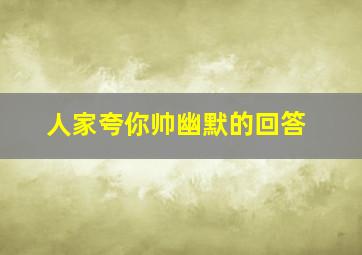 人家夸你帅幽默的回答